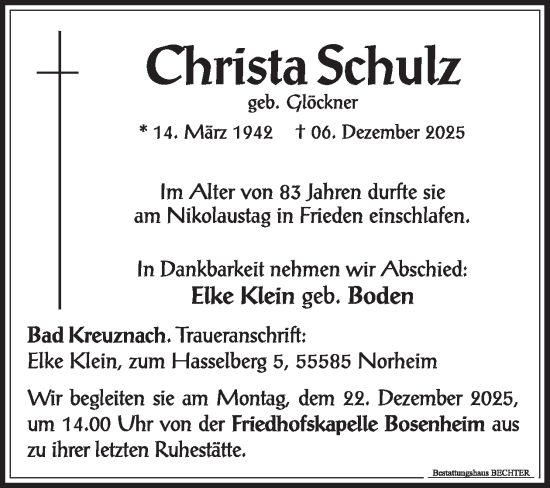 Christa Schulz
geb. Glöckner
* 14. März 1942 † 06. Dezember 2025

Im Alter von 83 Jahren durfte sie am Nikolaustag in Frieden einschlafen.

In Dankbarkeit nehmen wir Abschied:
Elke Klein geb. Boden

Bad Kreuznach. Traueranschrift:
Elke Klein, zum Hasselberg 5, 55585 Norheim

Wir begleiten sie am Montag, dem 22. Dezember 2025, um 14.00 Uhr von der Friedhofskapelle Bosenheim aus zu ihrer letzten Ruhestätte.

Bestattungshaus BECHTER